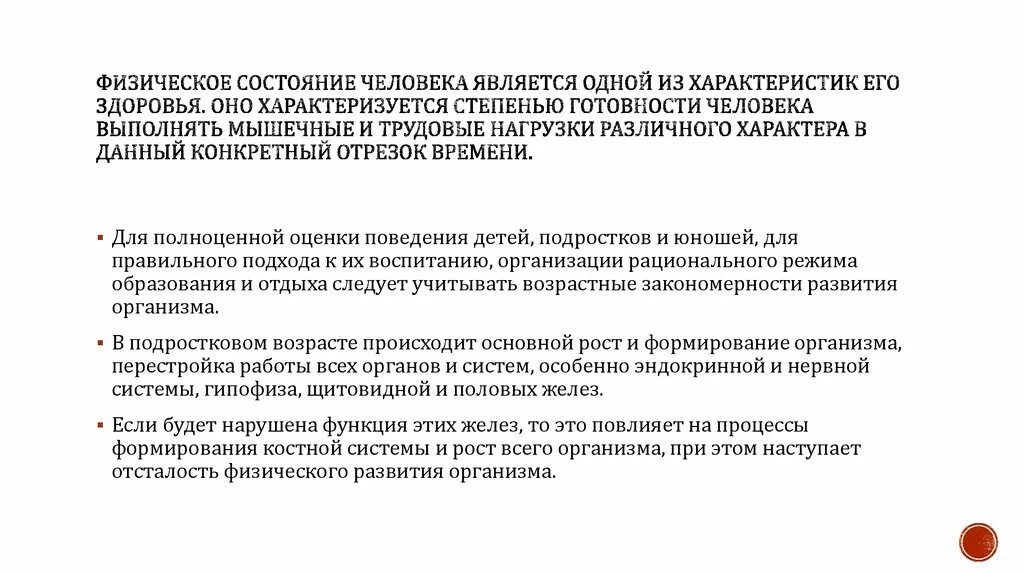 ФИЗИЧЕСКОЕ СОСТОЯНИЕ ЧЕЛОВЕКА ЯВЛЯЕТСЯ ОДНОЙ ИЗ ХАРАКТЕРИСТИК ЕГО ЗДОРОВЬЯ. ОНО ХАРАКТЕРИЗУЕТСЯ СТЕПЕНЬЮ ГОТОВНОСТИ ЧЕЛОВЕКА ВЫПОЛНЯТЬ МЫШЕЧНЫЕ И ТРУДОВЫЕ НАГРУЗКИ РАЗЛИЧНОГО ХАРАКТЕРА В ДАННЫЙ КОНКРЕТНЫЙ ОТРЕЗОК ВРЕМЕНИ.

▪ Для полноценной оценки поведения детей, подростков и юношей, для правильного подхода к их воспитанию, организации рационального режима образования и отдыха следует учитывать возрастные закономерности развития организма.

▪ В подростковом возрасте происходит основной рост и формирование организма, перестройка работы всех органов и систем, особенно эндокринной и нервной системы, гипофиза, щитовидной и половых желез.

▪ Если будет нарушена функция этих желез, то это повлияет на процессы формирования костной системы и рост всего организма, при этом наступает отсталость физического развития организма.